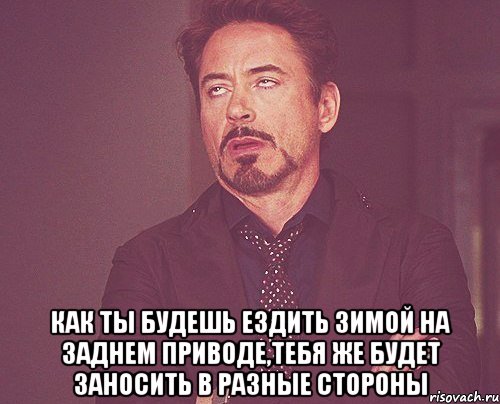 КАК ТЫ БУДЕШЬ ЕЗДИТЬ ЗИМОЙ НА ЗАДНЕМ ПРИВОДЕ,ТЕБЯ ЖЕ БУДЕТ ЗАНОСИТЬ В РАЗНЫЕ СТОРОНЫ

risovach.ru